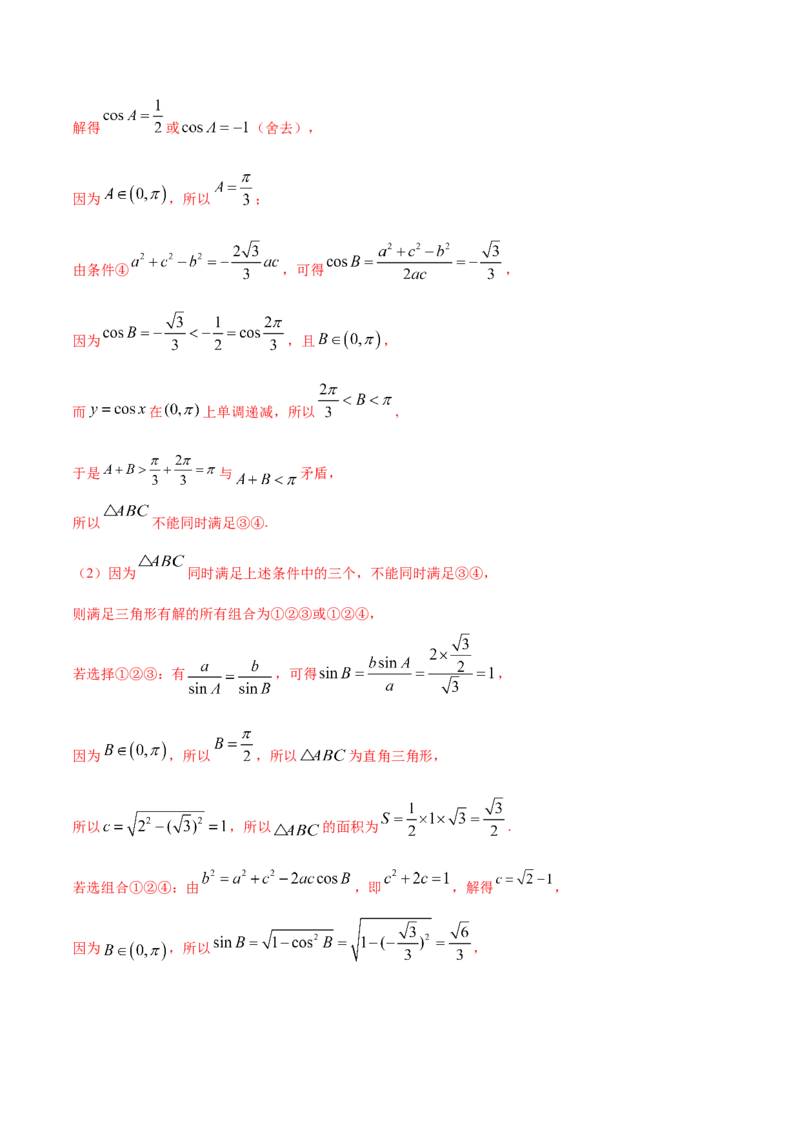 解得$\cos A=\frac{1}{2}$或$\cos A=-1$（舍去），

因为$A\in(0,\pi)$，所以$A=\frac{\pi}{3}$；

由条件④$a^2+c^2-b^2=-\frac{2\sqrt{3}}{3}ac$，可得$\cos B=\frac{a^2+c^2-b^2}{2ac}=-\frac{\sqrt{3}}{3}$，

因为$\cos B=-\frac{\sqrt{3}}{3}<-\frac{1}{2}=\cos\frac{2\pi}{3}$，且$B\in(0,\pi)$，

而$y=\cos x$在$(0,\pi)$上单调递减，所以$\frac{2\pi}{3}<B<\pi$，

于是$A+B>\frac{\pi}{3}+\frac{2\pi}{3}=\pi$与$A+B<\pi$矛盾，

所以$\triangle ABC$不能同时满足③④.

（2）因为$\triangle ABC$同时满足上述条件中的三个，不能同时满足③④，

则满足三角形有解的所有组合为①②③或①②④，

若选择①②③：有$\frac{a}{\sin A}=\frac{b}{\sin B}$，可得$\sin B=\frac{b\sin A}{a}=\frac{2\times\frac{\sqrt{3}}{2}}{\sqrt{3}}=1$，

因为$B\in(0,\pi)$，所以$B=\frac{\pi}{2}$，所以$\triangle ABC$为直角三角形，

所以$c=\sqrt{2^2-(\sqrt{3})^2}=1$，所以$\triangle ABC$的面积为$S=\frac{1}{2}\times1\times\sqrt{3}=\frac{\sqrt{3}}{2}$.

若选组合①②④：由$b^2=a^2+c^2-2ac\cos B$，即$c^2+2c=1$，解得$c=\sqrt{2}-1$，

因为$B\in(0,\pi)$，所以$\sin B=\sqrt{1-\cos^2 B}=\sqrt{1-(-\frac{\sqrt{3}}{3})^2}=\frac{\sqrt{6}}{3}$，